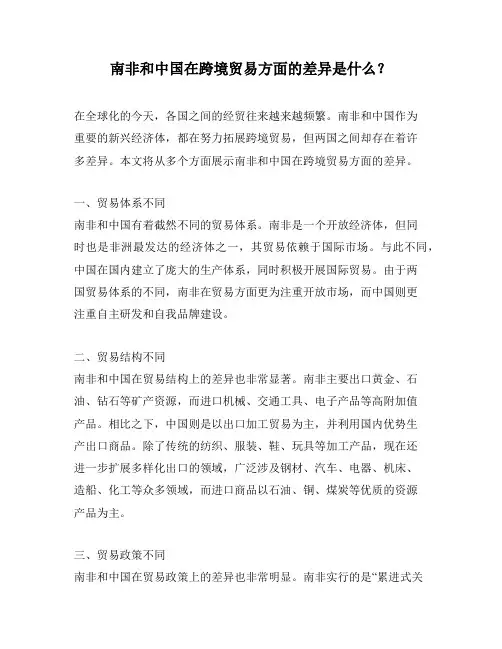 南非和中国在跨境贸易方面的差异是什么？

在全球化的今天，各国之间的经贸往来越来越频繁。南非和中国作为重要的新兴经济体，都在努力拓展跨境贸易，但两国之间却存在着许多差异。本文将从多个方面展示南非和中国在跨境贸易方面的差异。

一、贸易体系不同
南非和中国有着截然不同的贸易体系。南非是一个开放经济体，但同时也是非洲最发达的经济体之一，其贸易依赖于国际市场。与此不同，中国在国内建立了庞大的生产体系，同时积极开展国际贸易。由于两国贸易体系的不同，南非在贸易方面更为注重开放市场，而中国则更注重自主研发和自我品牌建设。

二、贸易结构不同
南非和中国在贸易结构上的差异也非常显著。南非主要出口黄金、石油、钻石等矿产资源，而进口机械、交通工具、电子产品等高附加值产品。相比之下，中国则是以出口加工贸易为主，并利用国内优势生产出口商品。除了传统的纺织、服装、鞋、玩具等加工产品，现在还进一步扩展多样化出口的领域，广泛涉及钢材、汽车、电器、机床、造船、化工等众多领域，而进口商品以石油、铜、煤炭等优质的资源产品为主。

三、贸易政策不同
南非和中国在贸易政策上的差异也非常明显。南非实行的是“累进式关